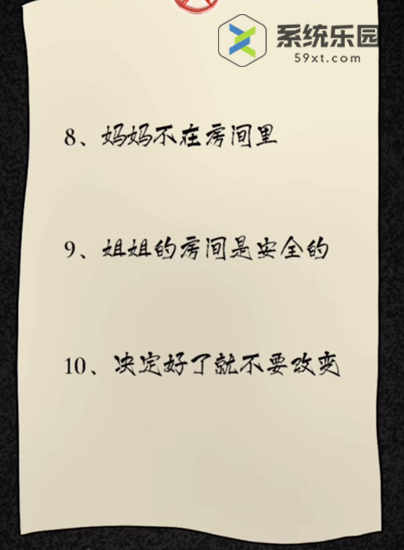 系统乐园
59xt.com

8、妈妈不在房间里

9、姐姐的房间是安全的

10、决定好了就不要改变